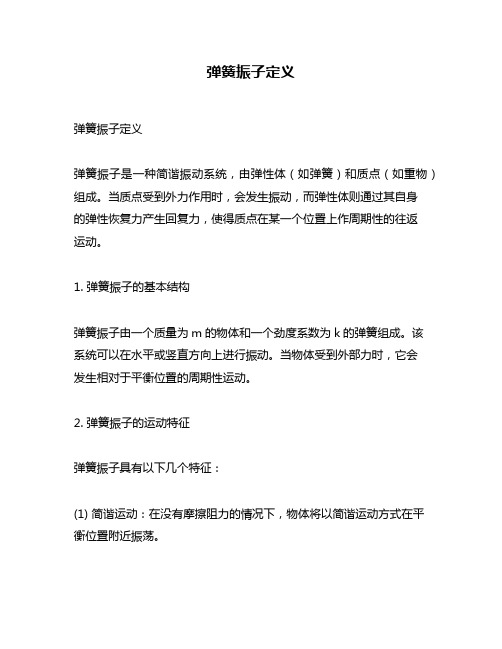 弹簧振子定义

弹簧振子定义

弹簧振子是一种简谐振动系统，由弹性体（如弹簧）和质点（如重物）组成。当质点受到外力作用时，会发生振动，而弹性体则通过其自身的弹性恢复力产生回复力，使得质点在某一个位置上作周期性的往返运动。

1. 弹簧振子的基本结构

弹簧振子由一个质量为 m 的物体和一个劲度系数为 k 的弹簧组成。该系统可以在水平或竖直方向上进行振动。当物体受到外部力时，它会发生相对于平衡位置的周期性运动。

2. 弹簧振子的运动特征

弹簧振子具有以下几个特征：

(1) 简谐运动：在没有摩擦阻力的情况下，物体将以简谐运动方式在平衡位置附近振荡。